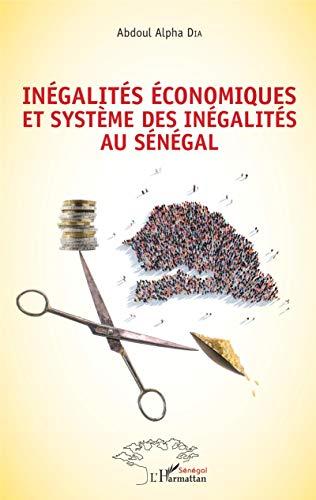 Abdoul Alpha DIA

INÉGALITÉS ÉCONOMIQUES ET SYSTÈME DES INÉGALITÉS AU SÉNÉGAL

Sénégal
L'Harmattan